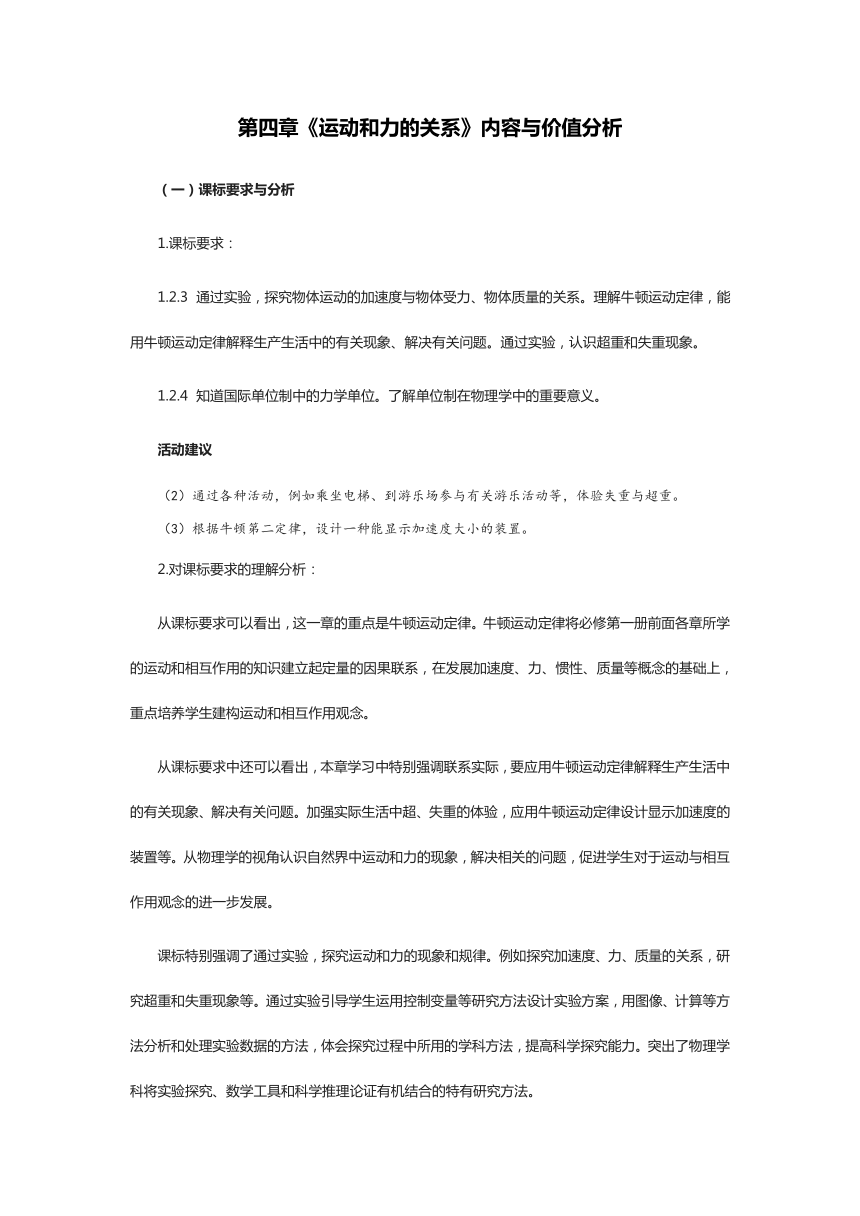 第四章《运动和力的关系》内容与价值分析

（一）课标要求与分析

1.课标要求：

1.2.3 通过实验，探究物体运动的加速度与物体受力、物体质量的关系。理解牛顿运动定律，能用牛顿运动定律解释生产生活中的有关现象、解决有关问题。通过实验，认识超重和失重现象。

1.2.4 知道国际单位制中的力学单位。了解单位制在物理学中的重要意义。

活动建议

（2）通过各种活动，例如乘坐电梯、到游乐场参与有关游乐活动等，体验失重与超重。

（3）根据牛顿第二定律，设计一种能显示加速度大小的装置。

2.对课标要求的理解分析：

从课标要求可以看出，这一章的重点是牛顿运动定律。牛顿运动定律将必修第一册前面各章所学的运动和相互作用的知识建立起定量的因果联系，在发展加速度、力、惯性、质量等概念的基础上，重点培养学生建构运动和相互作用观念。

从课标要求中还可以看出，本章学习中特别强调联系实际，要应用牛顿运动定律解释生产生活中的有关现象、解决有关问题。加强实际生活中超、失重的体验，应用牛顿运动定律设计显示加速度的装置等。从物理学的视角认识自然界中运动和力的现象，解决相关的问题，促进学生对于运动与相互作用观念的进一步发展。

课标特别强调了通过实验，探究运动和力的现象和规律。例如探究加速度、力、质量的关系，研究超重和失重现象等。通过实验引导学生运用控制变量等研究方法设计实验方案，用图像、计算等方法分析和处理实验数据的方法，体会探究过程中所用的学科方法，提高科学探究能力。突出了物理学科将实验探究、数学工具和科学推理论证有机结合的特有研究方法。